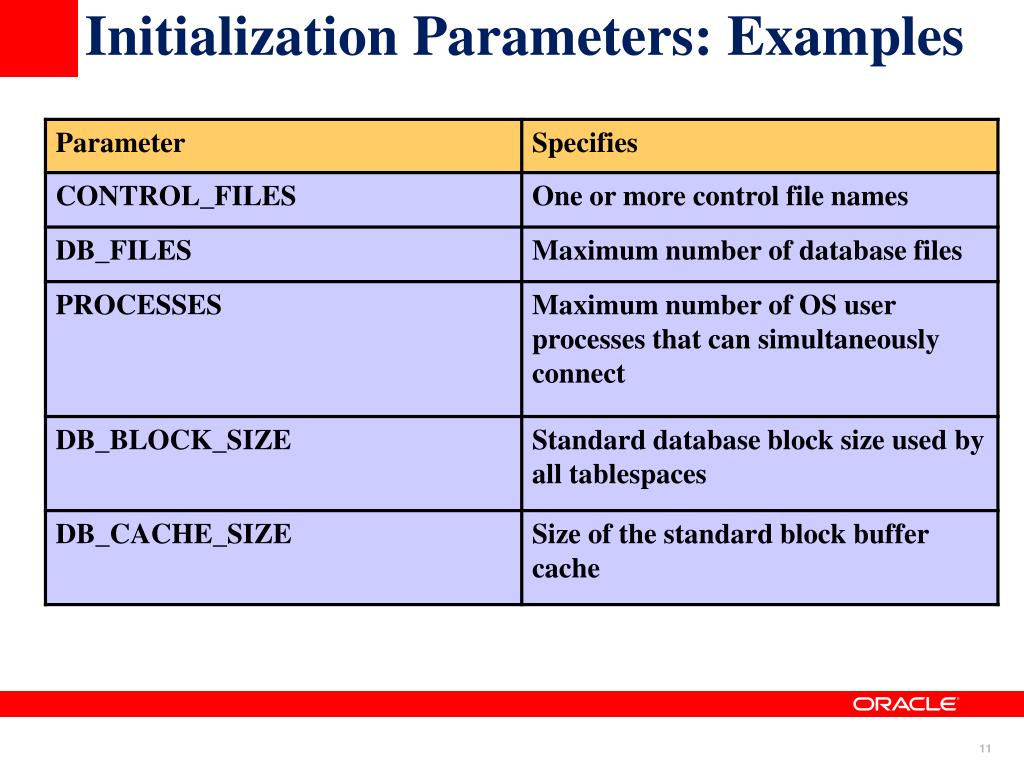 Initialization Parameters: Examples

| Parameter | Specifies |
|---|---|
| CONTROL_FILES | One or more control file names |
| DB_FILES | Maximum number of database files |
| PROCESSES | Maximum number of OS user processes that can simultaneously connect |
| DB_BLOCK_SIZE | Standard database block size used by all tablespaces |
| DB_CACHE_SIZE | Size of the standard block buffer cache |

ORACLE

11